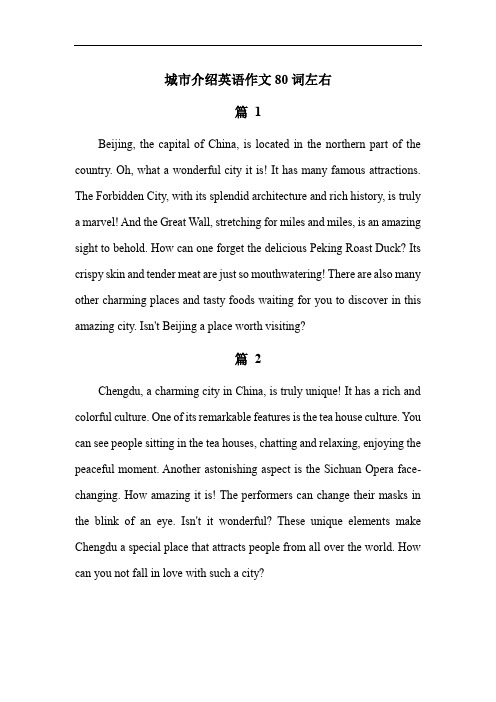 城市介绍英语作文 80 词左右

篇 1

Beijing, the capital of China, is located in the northern part of the country. Oh, what a wonderful city it is! It has many famous attractions. The Forbidden City, with its splendid architecture and rich history, is truly a marvel! And the Great Wall, stretching for miles and miles, is an amazing sight to behold. How can one forget the delicious Peking Roast Duck? Its crispy skin and tender meat are just so mouthwatering! There are also many other charming places and tasty foods waiting for you to discover in this amazing city. Isn't Beijing a place worth visiting?

篇 2

Chengdu, a charming city in China, is truly unique! It has a rich and colorful culture. One of its remarkable features is the tea house culture. You can see people sitting in the tea houses, chatting and relaxing, enjoying the peaceful moment. Another astonishing aspect is the Sichuan Opera face-changing. How amazing it is! The performers can change their masks in the blink of an eye. Isn't it wonderful? These unique elements make Chengdu a special place that attracts people from all over the world. How can you not fall in love with such a city?